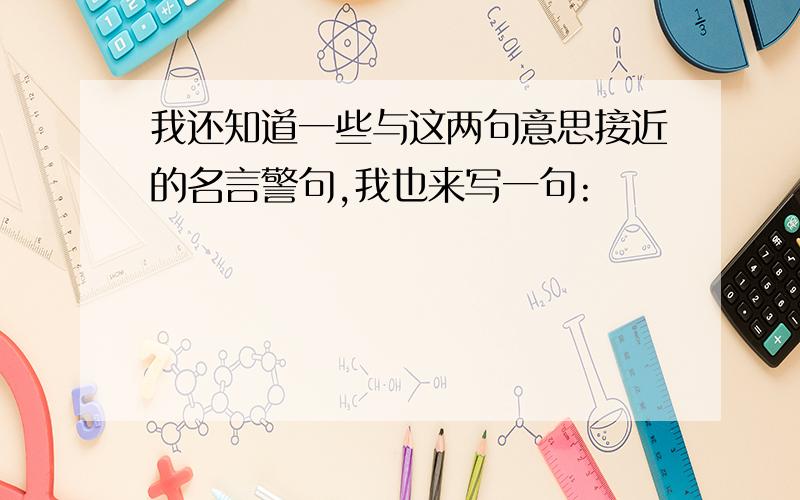 我还知道一些与这两句意思接近的名言警句,我也来写一句: